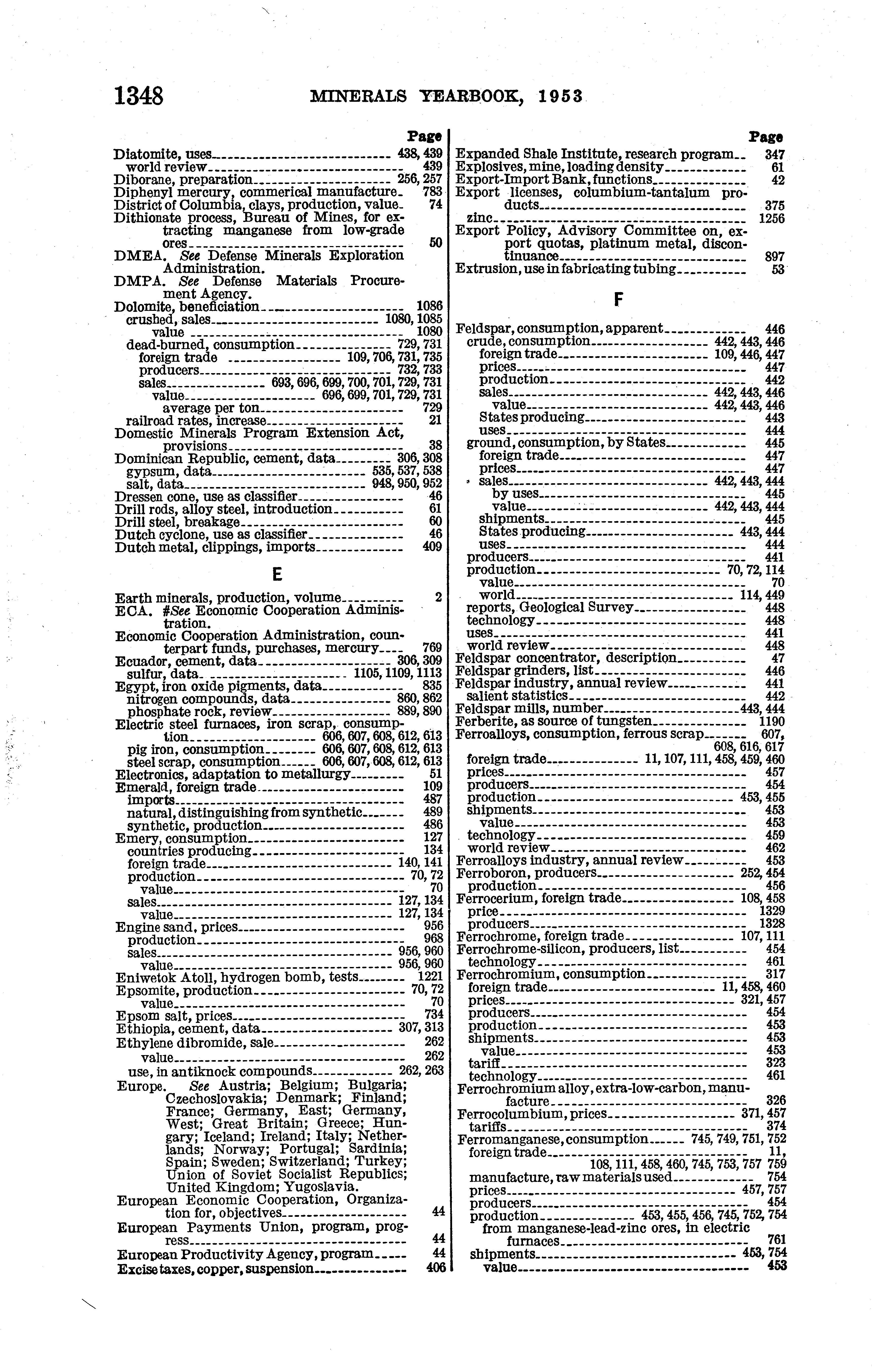 1348 MINERALS YEARBOOK, 1953

Page
Diatomite, uses 438, 439
world review 439
Diborane, preparation 256, 257
Diphenyl mercury, commerical manufacture 783
District of Columbia, clays, production, value 74
Dithionate process, Bureau of Mines, for extracting manganese from low-grade ores 50
DMEA. See Defense Minerals Exploration Administration.
DMPA. See Defense Materials Procurement Agency.
Dolomite, beneficiation 1086
crushed, sales 1080, 1085
value 1080
dead-burned, consumption 729, 731
foreign trade 109, 706, 731, 735
producers 732, 733
sales 693, 696, 699, 700, 701, 729, 731
value 696, 699, 701, 729, 731
average per ton 729
railroad rates, increase 21
Domestic Minerals Program Extension Act, provisions 38
Dominican Republic, cement, data 306, 308
gypsum, data 535, 537, 538
salt, data 948, 950, 952
Dressen cone, use as classifier 46
Drill rods, alloy steel, introduction 61
Drill steel, breakage 60
Dutch cyclone, use as classifier 46
Dutch metal, clippings, imports 409

E

Earth minerals, production, volume 2
ECA. #See Economic Cooperation Administration.
Economic Cooperation Administration, counterpart funds, purchases, mercury 769
Ecuador, cement, data 306, 309
sulfur, data 1105, 1109, 1113
Egypt, iron oxide pigments, data 835
nitrogen compounds, data 860, 862
phosphate rock, review 889, 890
Electric steel furnaces, iron scrap, consumption 606, 607, 608, 612, 613
pig iron, consumption 606, 607, 608, 612, 613
steel scrap, consumption 606, 607, 608, 612, 613
Electronics, adaptation to metallurgy 51
Emerald, foreign trade 109
imports 487
natural, distinguishing from synthetic 489
synthetic, production 486
Emery, consumption 127
countries producing 134
foreign trade 140, 141
production 70, 72
value 70
sales 127, 134
value 127, 134
Engine sand, prices 956
production 968
sales 956, 960
value 956, 960
Eniwetok Atoll, hydrogen bomb, tests 1221
Epsomite, production 70, 72
value 70
Epsom salt, prices 734
Ethiopia, cement, data 307, 313
Ethylene dibromide, sale 262
value 262
use, in antiknock compounds 262, 263
Europe. See Austria; Belgium; Bulgaria; Czechoslovakia; Denmark; Finland; France; Germany, East; Germany, West; Great Britain; Greece; Hungary; Iceland; Ireland; Italy; Netherlands; Norway; Portugal; Sardinia; Spain; Sweden; Switzerland; Turkey; Union of Soviet Socialist Republics; United Kingdom; Yugoslavia.
European Economic Cooperation, Organization for, objectives 44
European Payments Union, program, progress 44
European Productivity Agency, program 44
Excise taxes, copper, suspension 406

Page
Expanded Shale Institute, research program 347
Explosives, mine, loading density 61
Export-Import Bank, functions 42
Export licenses, columbium-tantalum products 375
zinc 1256
Export Policy, Advisory Committee on, export quotas, platinum metal, discontinuance 897
Extrusion, use in fabricating tubing 53

F

Feldspar, consumption, apparent 446
crude, consumption 442, 443, 446
foreign trade 109, 446, 447
prices 447
production 442
sales 442, 443, 446
value 442, 443, 446
States producing 443
uses 444
ground, consumption, by States 445
foreign trade 447
prices 447
sales 442, 443, 444
by uses 445
value 442, 443, 444
shipments 445
States producing 443, 444
uses 444
producers 441
production 70, 72, 114
value 70
world 114, 449
reports, Geological Survey 448
technology 448
uses 441
world review 448
Feldspar concentrator, description 47
Feldspar grinders, list 446
Feldspar industry, annual review 441
salient statistics 442
Feldspar mills, number 443, 444
Ferberite, as source of tungsten 1190
Ferroalloys, consumption, ferrous scrap 607, 608, 616, 617
foreign trade 11, 107, 111, 458, 459, 460
prices 457
producers 454
production 453, 455
shipments 453
value 453
technology 459
world review 462
Ferroalloys industry, annual review 453
Ferroboron, producers 252, 454
production 456
Ferrocerium, foreign trade 108, 458
price 1329
producers 1328
Ferrochrome, foreign trade 107, 111
Ferrochrome-silicon, producers, list 454
technology 461
Ferrochromium, consumption 317
foreign trade 11, 458, 460
prices 321, 457
producers 454
production 453
shipments 453
value 453
tariff 323
technology 461
Ferrochromium alloy, extra-low-carbon, manufacture 326
Ferrocolumbium, prices 371, 457
tariffs 374
Ferromanganese, consumption 745, 749, 751, 752
foreign trade 11, 108, 111, 458, 460, 745, 753, 757 759
manufacture, raw materials used 754
prices 457, 757
producers 454
production 453, 455, 456, 745, 752, 754
from manganese-lead-zinc ores, in electric furnaces 761
shipments 453, 754
value 453